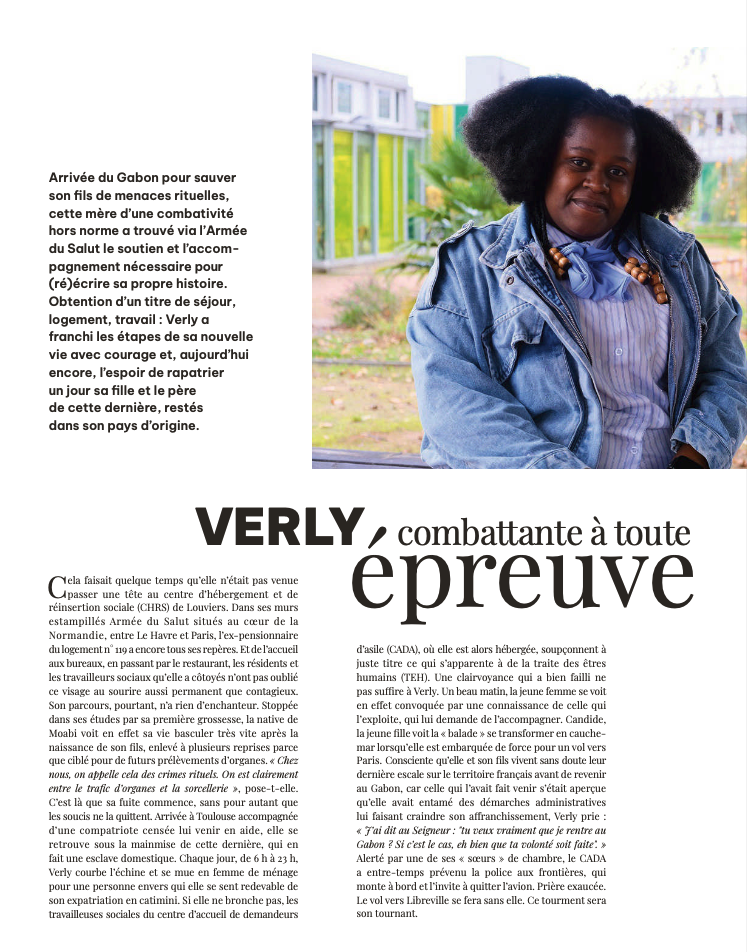 Arrivée du Gabon pour sauver son fils de menaces rituelles, cette mère d'une combativité hors norme a trouvé via l'Armée du Salut le soutien et l'accompagnement nécessaire pour (ré)écrire sa propre histoire. Obtention d'un titre de séjour, logement, travail : Verly a franchi les étapes de sa nouvelle vie avec courage et, aujourd'hui encore, l'espoir de rapatrier un jour sa fille et le père de cette dernière, restés dans son pays d'origine.

VERLY, combattante à toute épreuve

Cela faisait quelque temps qu'elle n'était pas venue passer une tête au centre d'hébergement et de réinsertion sociale (CHRS) de Louviers. Dans ses murs estampillés Armée du Salut situés au cœur de la Normandie, entre Le Havre et Paris, l'ex-pensionnaire du logement n° 119 a encore tous ses repères. Et de l'accueil aux bureaux, en passant par le restaurant, les résidents et les travailleurs sociaux qu'elle a côtoyés n'ont pas oublié ce visage au sourire aussi permanent que contagieux. Son parcours, pourtant, n'a rien d'enchanteur. Stoppée dans ses études par sa première grossesse, la native de Moabi voit en effet sa vie basculer très vite après la naissance de son fils, enlevé à plusieurs reprises parce que ciblé pour de futurs prélèvements d'organes. « Chez nous, on appelle cela des crimes rituels. On est clairement entre le trafic d'organes et la sorcellerie », pose-t-elle. C'est là que sa fuite commence, sans pour autant que les soucis ne la quittent. Arrivée à Toulouse accompagnée d'une compatriote censée lui venir en aide, elle se retrouve sous la mainmise de cette dernière, qui en fait une esclave domestique. Chaque jour, de 6 h à 23 h, Verly courbe l'échine et se mue en femme de ménage pour une personne envers qui elle se sent redevable de son expatriation en catimini. Si elle ne bronche pas, les travailleuses sociales du centre d'accueil de demandeurs d'asile (CADA), où elle est alors hébergée, soupçonnent à juste titre ce qui s'apparente à de la traite des êtres humains (TEH). Une clairvoyance qui a bien failli ne pas suffire à Verly. Un beau matin, la jeune femme se voit en effet convoquée par une connaissance de celle qui l'exploite, qui lui demande de l'accompagner. Candide, la jeune fille voit la « balade » se transformer en cauchemar lorsqu'elle est embarquée de force pour un vol vers Paris. Consciente qu'elle et son fils vivent sans doute leur dernière escale sur le territoire français avant de revenir au Gabon, car celle qui l'avait fait venir s'était aperçue qu'elle avait entamé des démarches administratives lui faisant craindre son affranchissement, Verly prie : « J'ai dit au Seigneur : "tu veux vraiment que je rentre au Gabon ? Si c'est le cas, eh bien que ta volonté soit faite". » Alerté par une de ses « sœurs » de chambre, le CADA a entre-temps prévenu la police aux frontières, qui monte à bord et l'invite à quitter l'avion. Prière exaucée. Le vol vers Libreville se fera sans elle. Ce tourment sera son tournant.